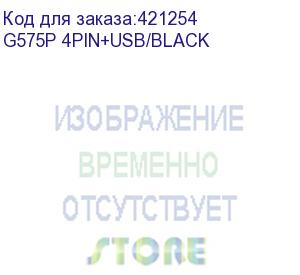 Код для заказа:421254
G575P 4PIN+USB/BLACK

ИЗОБРАЖЕНИЕ
ВРЕМЕННО
ОТСУТСТВУЕТ
STORE